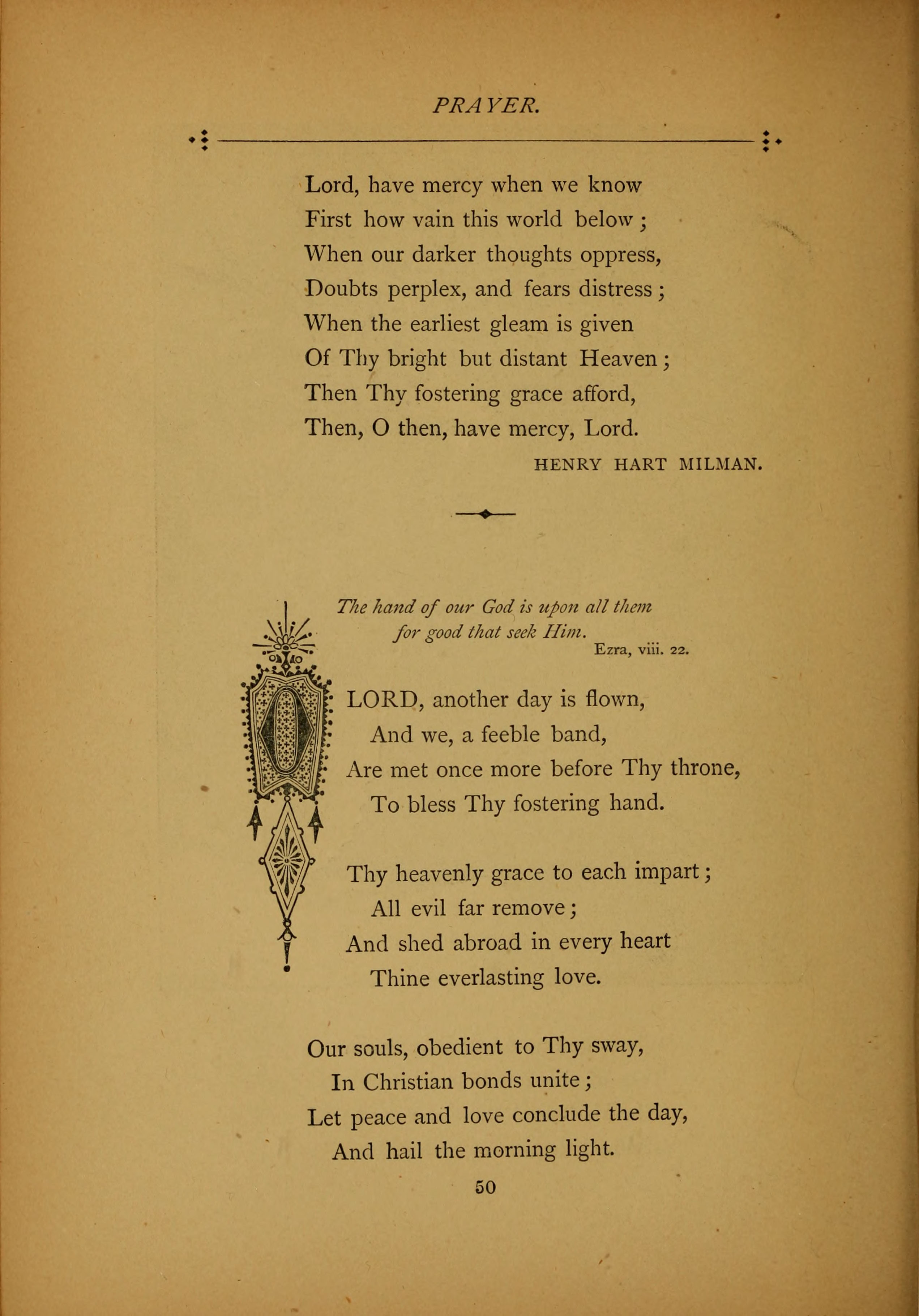 PRAYER.

Lord, have mercy when we know
First how vain this world below;
When our darker thoughts oppress,
Doubts perplex, and fears distress;
When the earliest gleam is given
Of Thy bright but distant Heaven;
Then Thy fostering grace afford,
Then, O then, have mercy, Lord.

HENRY HART MILMAN.

The hand of our God is upon all them for good that seek Him.
Ezra, viii. 22.

O LORD, another day is flown,
And we, a feeble band,
Are met once more before Thy throne,
To bless Thy fostering hand.

Thy heavenly grace to each impart;
All evil far remove;
And shed abroad in every heart
Thine everlasting love.

Our souls, obedient to Thy sway,
In Christian bonds unite;
Let peace and love conclude the day,
And hail the morning light.

50